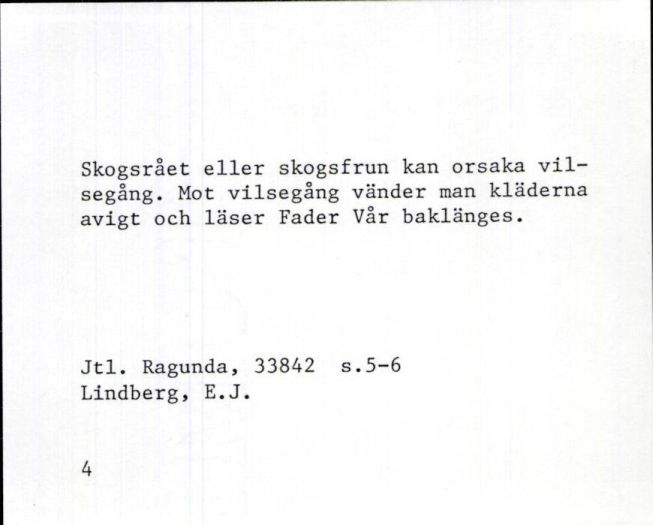 Skogsrået eller skogsfrun kan orsaka vilsegång. Mot vilsegång vänder man kläderna avigt och läser Fader Vår baklänges.

Jtl. Ragunda, 33842 s.5-6
Lindberg, E.J.

4